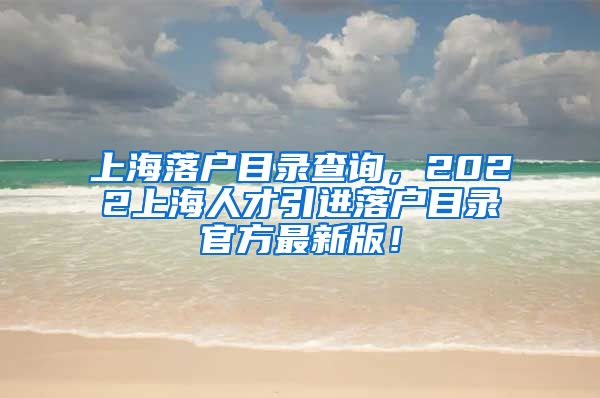 上海落户目录查询，2022上海人才引进落户目录官方最新版！